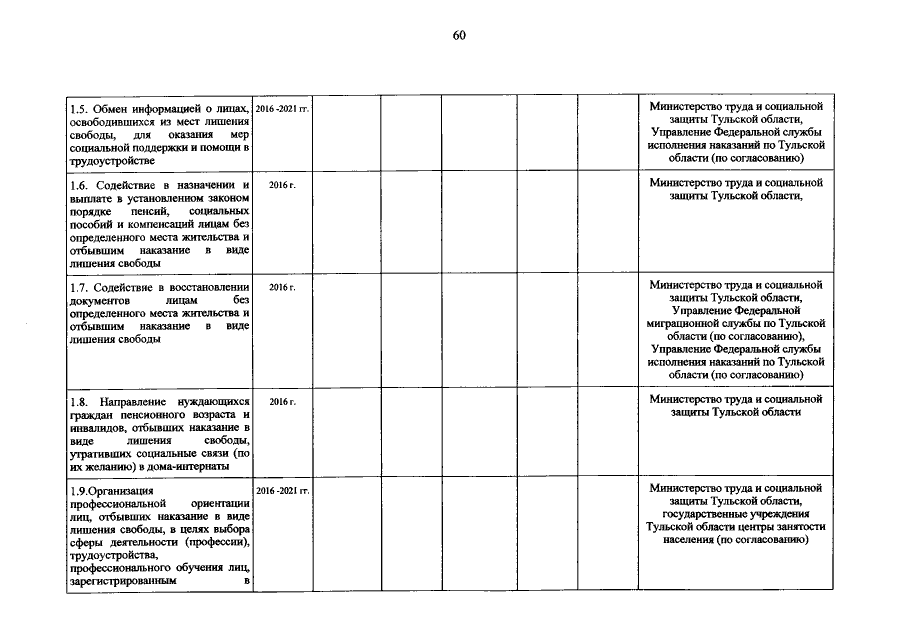 60

| | | | | | | | |
|---|---|---|---|---|---|---|---|
| 1.5. Обмен информацией о лицах, освободившихся из мест лишения свободы, для оказания мер социальной поддержки и помощи в трудоустройстве | 2016 -2021 гг. | | | | | | Министерство труда и социальной защиты Тульской области, Управление Федеральной службы исполнения наказаний по Тульской области (по согласованию) |
| 1.6. Содействие в назначении и выплате в установленном законом порядке пенсий, социальных пособий и компенсаций лицам без определенного места жительства и отбывшим наказание в виде лишения свободы | 2016 г. | | | | | | Министерство труда и социальной защиты Тульской области, |
| 1.7. Содействие в восстановлении документов лицам без определенного места жительства и отбывшим наказание в виде лишения свободы | 2016 г. | | | | | | Министерство труда и социальной защиты Тульской области, Управление Федеральной миграционной службы по Тульской области (по согласованию), Управление Федеральной службы исполнения наказаний по Тульской области (по согласованию) |
| 1.8. Направление нуждающихся граждан пенсионного возраста и инвалидов, отбывших наказание в виде лишения свободы, утративших социальные связи (по их желанию) в дома-интернаты | 2016 г. | | | | | | Министерство труда и социальной защиты Тульской области |
| 1.9.Организация профессиональной ориентации лиц, отбывших наказание в виде лишения свободы, в целях выбора сферы деятельности (профессии), трудоустройства, профессионального обучения лиц, зарегистрированным в | 2016 -2021 гг. | | | | | | Министерство труда и социальной защиты Тульской области, государственные учреждения Тульской области центры занятости населения (по согласованию) |